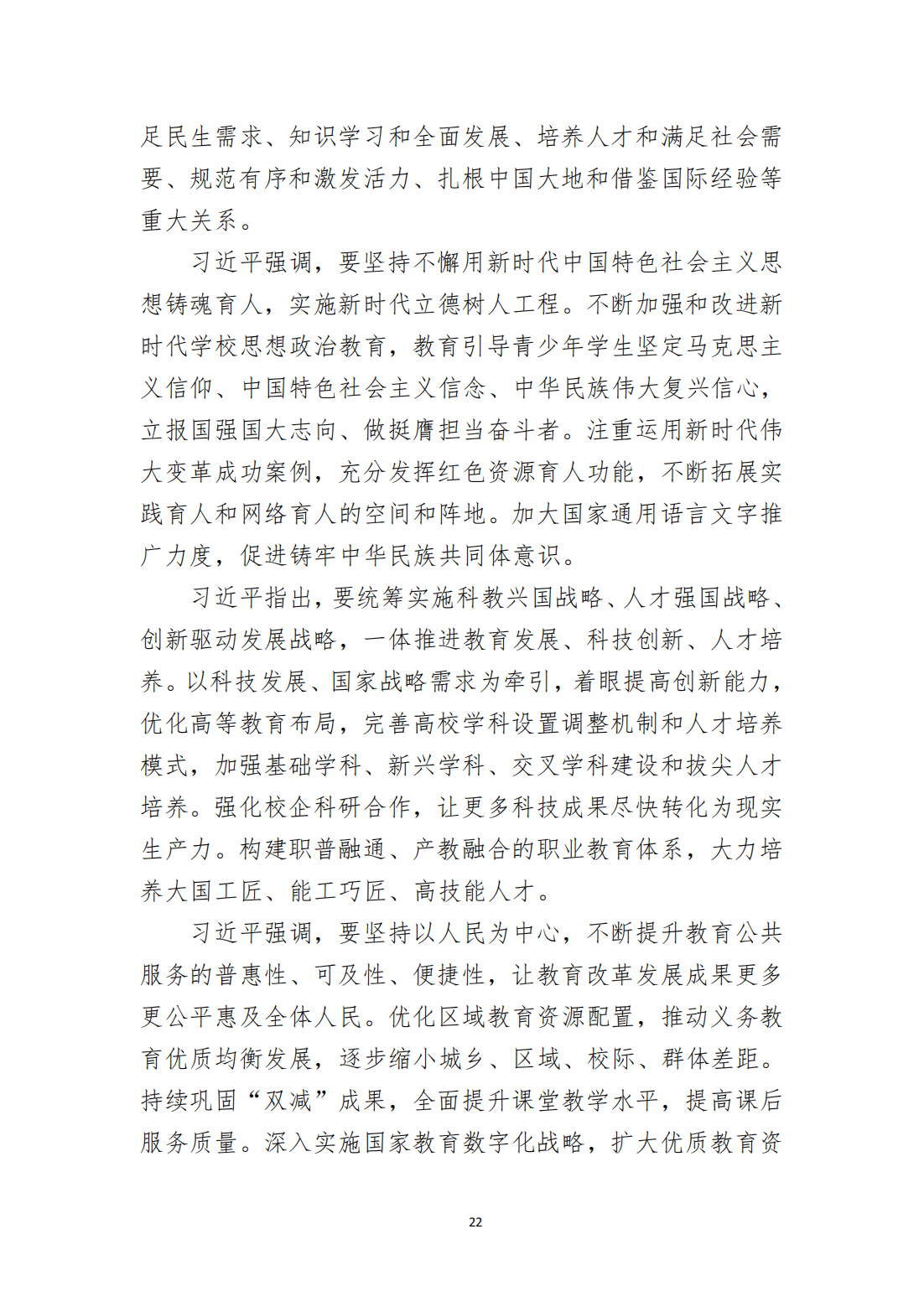 足民生需求、知识学习和全面发展、培养人才和满足社会需要、规范有序和激发活力、扎根中国大地和借鉴国际经验等重大关系。

习近平强调，要坚持不懈用新时代中国特色社会主义思想铸魂育人，实施新时代立德树人工程。不断加强和改进新时代学校思想政治教育，教育引导青少年学生坚定马克思主义信仰、中国特色社会主义信念、中华民族伟大复兴信心，立报国强国大志向、做挺膺担当奋斗者。注重运用新时代伟大变革成功案例，充分发挥红色资源育人功能，不断拓展实践育人和网络育人的空间和阵地。加大国家通用语言文字推广力度，促进铸牢中华民族共同体意识。

习近平指出，要统筹实施科教兴国战略、人才强国战略、创新驱动发展战略，一体推进教育发展、科技创新、人才培养。以科技发展、国家战略需求为牵引，着眼提高创新能力，优化高等教育布局，完善高校学科设置调整机制和人才培养模式，加强基础学科、新兴学科、交叉学科建设和拔尖人才培养。强化校企科研合作，让更多科技成果尽快转化为现实生产力。构建职普融通、产教融合的职业教育体系，大力培养大国工匠、能工巧匠、高技能人才。

习近平强调，要坚持以人民为中心，不断提升教育公共服务的普惠性、可及性、便捷性，让教育改革发展成果更多更公平惠及全体人民。优化区域教育资源配置，推动义务教育优质均衡发展，逐步缩小城乡、区域、校际、群体差距。持续巩固“双减”成果，全面提升课堂教学水平，提高课后服务质量。深入实施国家教育数字化战略，扩大优质教育资

22